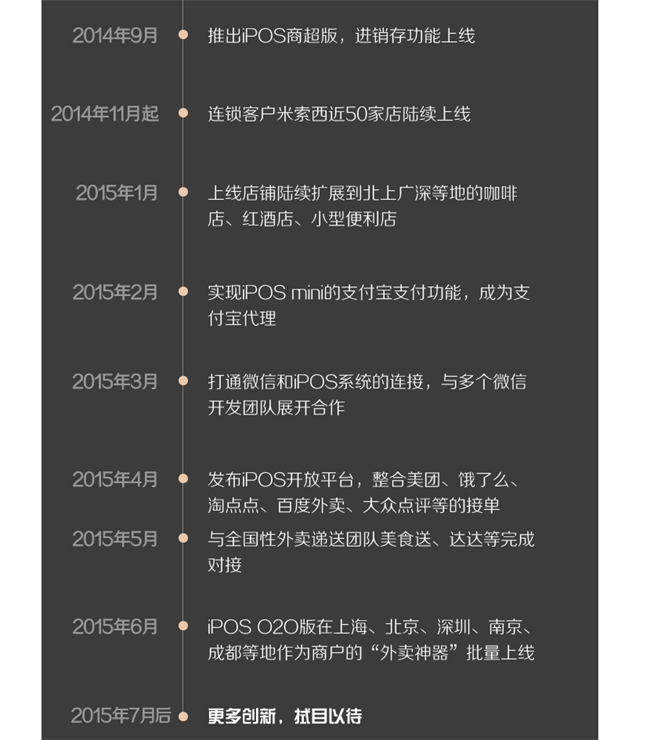 2014年9月 推出iPOS商超版，进销存功能上线

2014年11月起 连锁客户米索西近50家店陆续上线

2015年1月 上线店铺陆续扩展到北上广深等地的咖啡店、红酒店、小型便利店

2015年2月 实现iPOS mini的支付宝支付功能，成为支付宝代理

2015年3月 打通微信和iPOS系统的连接，与多个微信开发团队展开合作

2015年4月 发布iPOS开放平台，整合美团、饿了么、淘点点、百度外卖、大众点评等的接单

2015年5月 与全国性外卖递送团队美食送、达达等完成对接

2015年6月 iPOS O2O版在上海、北京、深圳、南京、成都等地作为商户的“外卖神器”批量上线

2015年7月后 更多创新，拭目以待